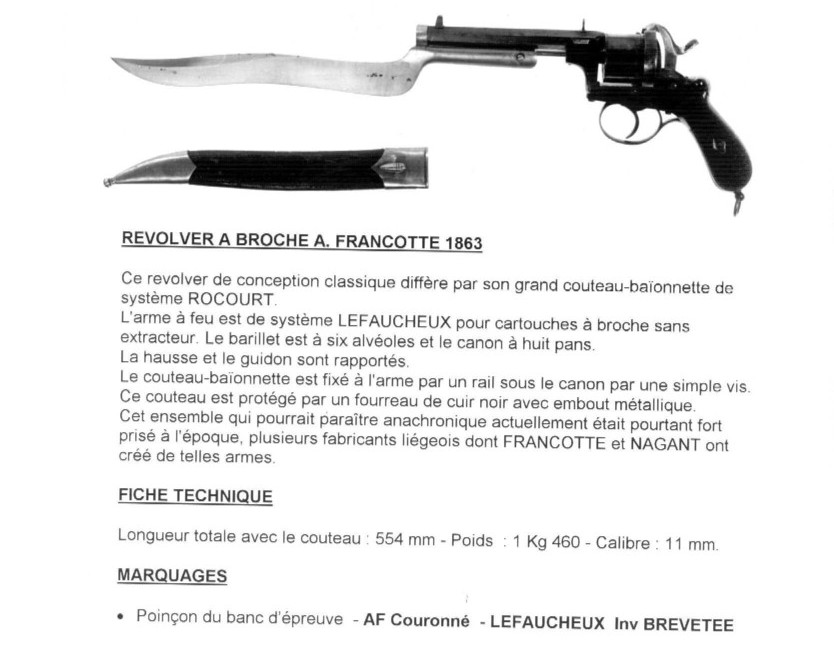 REVOLVER A BROCHE A. FRANCOTTE 1863

Ce revolver de conception classique diffère par son grand couteau-baïonnette de système ROCOURT.
L'arme à feu est de système LEFAUCHEUX pour cartouches à broche sans extracteur. Le barillet est à six alvéoles et le canon à huit pans.
La hausse et le guidon sont rapportés.
Le couteau-baïonnette est fixé à l'arme par un rail sous le canon par une simple vis.
Ce couteau est protégé par un fourreau de cuir noir avec embout métallique.
Cet ensemble qui pourrait paraître anachronique actuellement était pourtant fort prisé à l'époque, plusieurs fabricants liégeois dont FRANCOTTE et NAGANT ont créé de telles armes.

FICHE TECHNIQUE

Longueur totale avec le couteau : 554 mm - Poids : 1 Kg 460 - Calibre : 11 mm.

MARQUAGES

• Poinçon du banc d'épreuve - AF Couronné - LEFAUCHEUX Inv BREVETEE